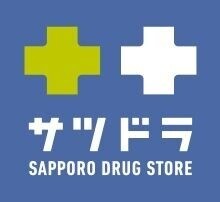 サツドラ
SAPPORO DRUG STORE